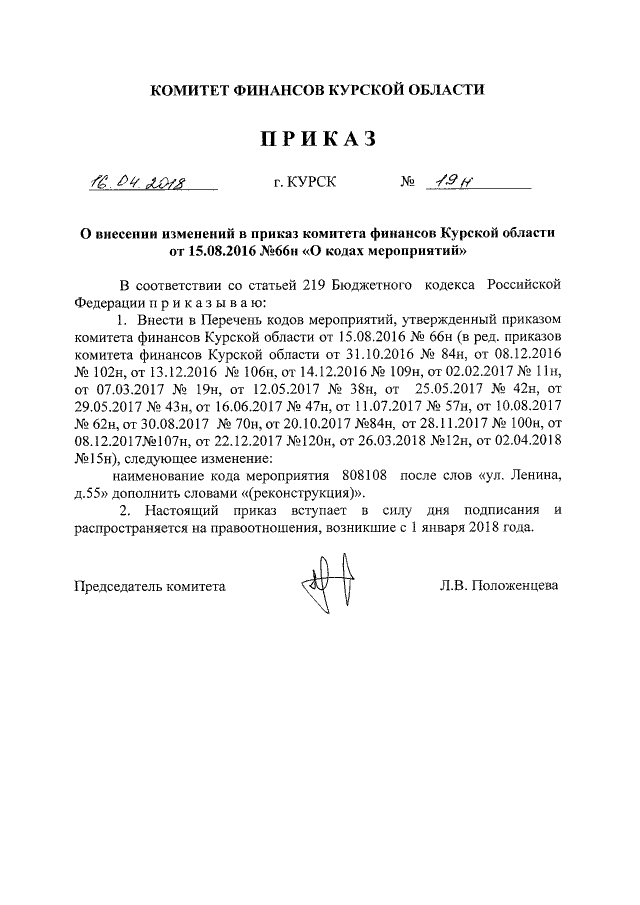 КОМИТЕТ ФИНАНСОВ КУРСКОЙ ОБЛАСТИ

ПРИКАЗ

16.04.2018 г. КУРСК № 19н

О внесении изменений в приказ комитета финансов Курской области от 15.08.2016 №66н «О кодах мероприятий»

В соответствии со статьей 219 Бюджетного кодекса Российской Федерации приказываю:

1. Внести в Перечень кодов мероприятий, утвержденный приказом комитета финансов Курской области от 15.08.2016 № 66н (в ред. приказов комитета финансов Курской области от 31.10.2016 № 84н, от 08.12.2016 № 102н, от 13.12.2016 № 106н, от 14.12.2016 № 109н, от 02.02.2017 № 11н, от 07.03.2017 № 19н, от 12.05.2017 № 38н, от 25.05.2017 № 42н, от 29.05.2017 № 43н, от 16.06.2017 № 47н, от 11.07.2017 № 57н, от 10.08.2017 № 62н, от 30.08.2017 № 70н, от 20.10.2017 №84н, от 28.11.2017 № 100н, от 08.12.2017№107н, от 22.12.2017 №120н, от 26.03.2018 №12н, от 02.04.2018 №15н), следующее изменение:

наименование кода мероприятия 808108 после слов «ул. Ленина, д.55» дополнить словами «(реконструкция)».

2. Настоящий приказ вступает в силу дня подписания и распространяется на правоотношения, возникшие с 1 января 2018 года.

Председатель комитета Л.В. Положенцева